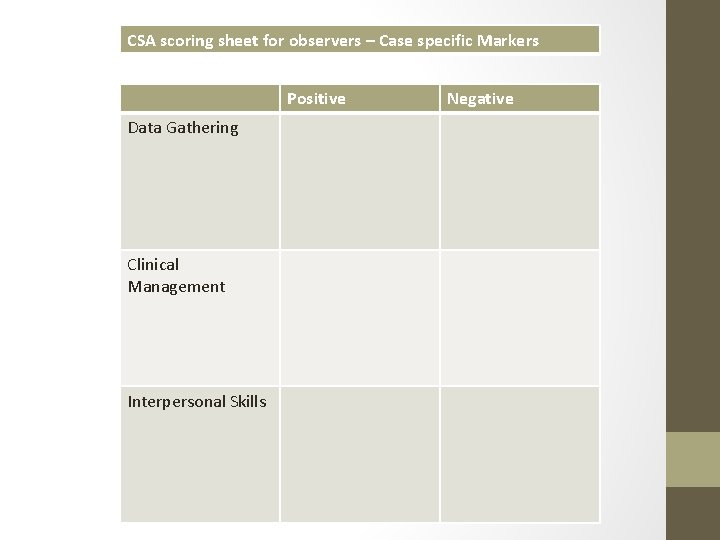 CSA scoring sheet for observers – Case specific Markers

|  | Positive | Negative |
|---|---|---|
| Data Gathering |  |  |
| Clinical Management |  |  |
| Interpersonal Skills |  |  |